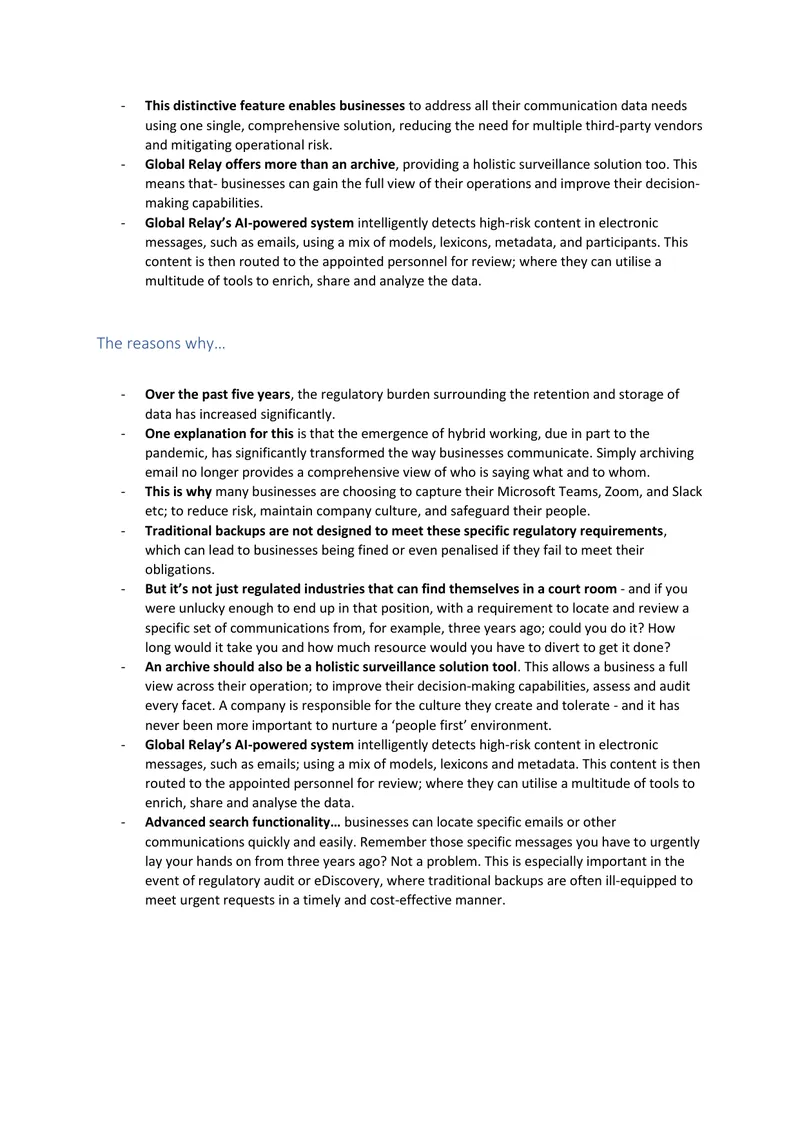 - This distinctive feature enables businesses to address all their communication data needs using one single, comprehensive solution, reducing the need for multiple third-party vendors and mitigating operational risk.
- Global Relay offers more than an archive, providing a holistic surveillance solution too. This means that- businesses can gain the full view of their operations and improve their decision-making capabilities.
- Global Relay's AI-powered system intelligently detects high-risk content in electronic messages, such as emails, using a mix of models, lexicons, metadata, and participants. This content is then routed to the appointed personnel for review; where they can utilise a multitude of tools to enrich, share and analyze the data.

The reasons why…

- Over the past five years, the regulatory burden surrounding the retention and storage of data has increased significantly.
- One explanation for this is that the emergence of hybrid working, due in part to the pandemic, has significantly transformed the way businesses communicate. Simply archiving email no longer provides a comprehensive view of who is saying what and to whom.
- This is why many businesses are choosing to capture their Microsoft Teams, Zoom, and Slack etc; to reduce risk, maintain company culture, and safeguard their people.
- Traditional backups are not designed to meet these specific regulatory requirements, which can lead to businesses being fined or even penalised if they fail to meet their obligations.
- But it's not just regulated industries that can find themselves in a court room - and if you were unlucky enough to end up in that position, with a requirement to locate and review a specific set of communications from, for example, three years ago; could you do it? How long would it take you and how much resource would you have to divert to get it done?
- An archive should also be a holistic surveillance solution tool. This allows a business a full view across their operation; to improve their decision-making capabilities, assess and audit every facet. A company is responsible for the culture they create and tolerate - and it has never been more important to nurture a 'people first' environment.
- Global Relay's AI-powered system intelligently detects high-risk content in electronic messages, such as emails; using a mix of models, lexicons and metadata. This content is then routed to the appointed personnel for review; where they can utilise a multitude of tools to enrich, share and analyse the data.
- Advanced search functionality… businesses can locate specific emails or other communications quickly and easily. Remember those specific messages you have to urgently lay your hands on from three years ago? Not a problem. This is especially important in the event of regulatory audit or eDiscovery, where traditional backups are often ill-equipped to meet urgent requests in a timely and cost-effective manner.